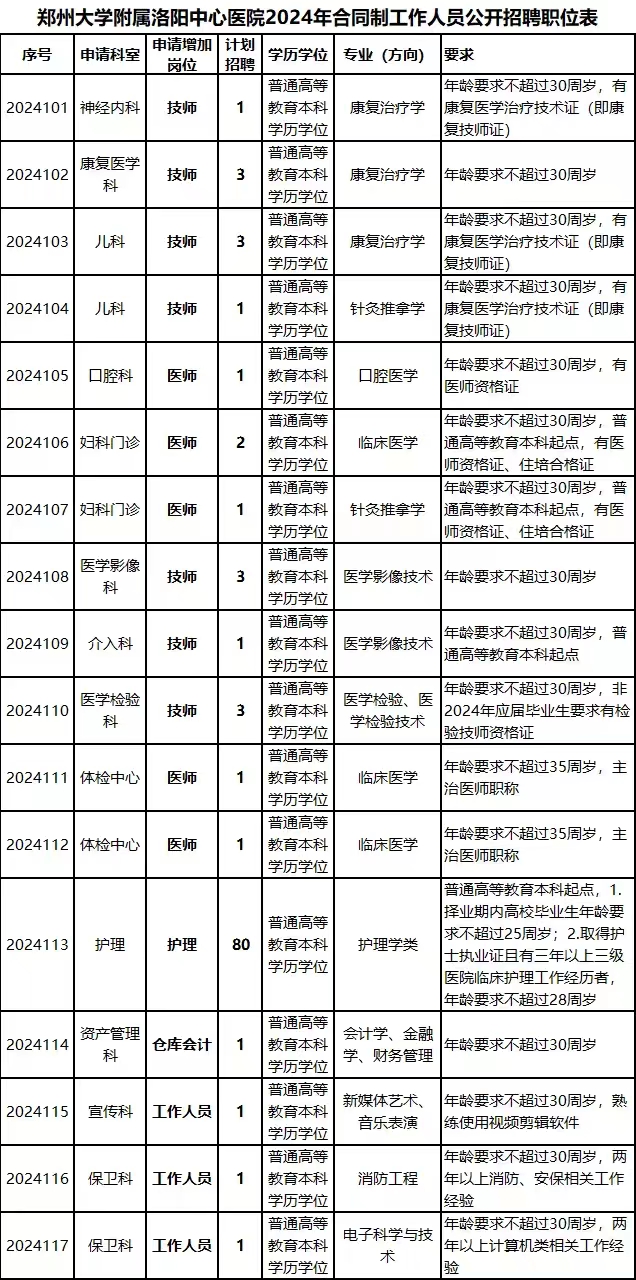 郑州大学附属洛阳中心医院2024年合同制工作人员公开招聘职位表

| 序号 | 申请科室 | 申请增加岗位 | 计划招聘 | 学历学位 | 专业（方向） | 要求 |
|---|---|---|---|---|---|---|
| 2024101 | 神经内科 | 技师 | 1 | 普通高等教育本科学历学位 | 康复治疗学 | 年龄要求不超过30周岁，有康复医学治疗技术证（即康复技师证） |
| 2024102 | 康复医学科 | 技师 | 3 | 普通高等教育本科学历学位 | 康复治疗学 | 年龄要求不超过30周岁 |
| 2024103 | 儿科 | 技师 | 3 | 普通高等教育本科学历学位 | 康复治疗学 | 年龄要求不超过30周岁，有康复医学治疗技术证（即康复技师证） |
| 2024104 | 儿科 | 技师 | 1 | 普通高等教育本科学历学位 | 针灸推拿学 | 年龄要求不超过30周岁，有康复医学治疗技术证（即康复技师证） |
| 2024105 | 口腔科 | 医师 | 1 | 普通高等教育本科学历学位 | 口腔医学 | 年龄要求不超过30周岁，有医师资格证 |
| 2024106 | 妇科门诊 | 医师 | 2 | 普通高等教育本科学历学位 | 临床医学 | 年龄要求不超过30周岁，普通高等教育本科起点，有医师资格证、住培合格证 |
| 2024107 | 妇科门诊 | 医师 | 1 | 普通高等教育本科学历学位 | 针灸推拿学 | 年龄要求不超过30周岁，普通高等教育本科起点，有医师资格证、住培合格证 |
| 2024108 | 医学影像科 | 技师 | 3 | 普通高等教育本科学历学位 | 医学影像技术 | 年龄要求不超过30周岁 |
| 2024109 | 介入科 | 技师 | 1 | 普通高等教育本科学历学位 | 医学影像技术 | 年龄要求不超过30周岁，普通高等教育本科起点 |
| 2024110 | 医学检验科 | 技师 | 3 | 普通高等教育本科学历学位 | 医学检验、医学检验技术 | 年龄要求不超过30周岁，非2024年应届毕业生要求有检验技师资格证 |
| 2024111 | 体检中心 | 医师 | 1 | 普通高等教育本科学历学位 | 临床医学 | 年龄要求不超过35周岁，主治医师职称 |
| 2024112 | 体检中心 | 医师 | 1 | 普通高等教育本科学历学位 | 临床医学 | 年龄要求不超过35周岁，主治医师职称 |
| 2024113 | 护理 | 护理 | 80 | 普通高等教育本科学历学位 | 护理学类 | 普通高等教育本科起点，1.择业期内高校毕业生年龄要求不超过25周岁；2.取得护士执业证且有三年以上三级医院临床护理工作经历者，年龄要求不超过28周岁 |
| 2024114 | 资产管理科 | 仓库会计 | 1 | 普通高等教育本科学历学位 | 会计学、金融学、财务管理 | 年龄要求不超过30周岁 |
| 2024115 | 宣传科 | 工作人员 | 1 | 普通高等教育本科学历学位 | 新媒体艺术、音乐表演 | 年龄要求不超过30周岁，熟练使用视频剪辑软件 |
| 2024116 | 保卫科 | 工作人员 | 1 | 普通高等教育本科学历学位 | 消防工程 | 年龄要求不超过30周岁，两年以上消防、安保相关工作经验 |
| 2024117 | 保卫科 | 工作人员 | 1 | 普通高等教育本科学历学位 | 电子科学与技术 | 年龄要求不超过30周岁，两年以上计算机类相关工作经验 |